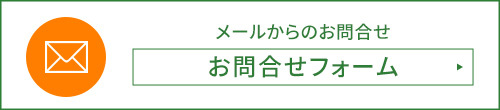 メールからのお問合せ

お問合せフォーム